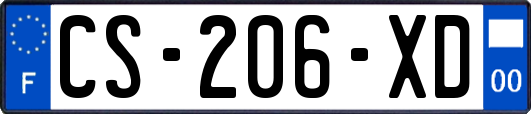 F
CS-206-XD
00